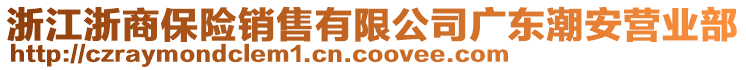 浙江浙商保险销售有限公司广东潮安营业部
http://czraymondclem1.cn.coovee.com